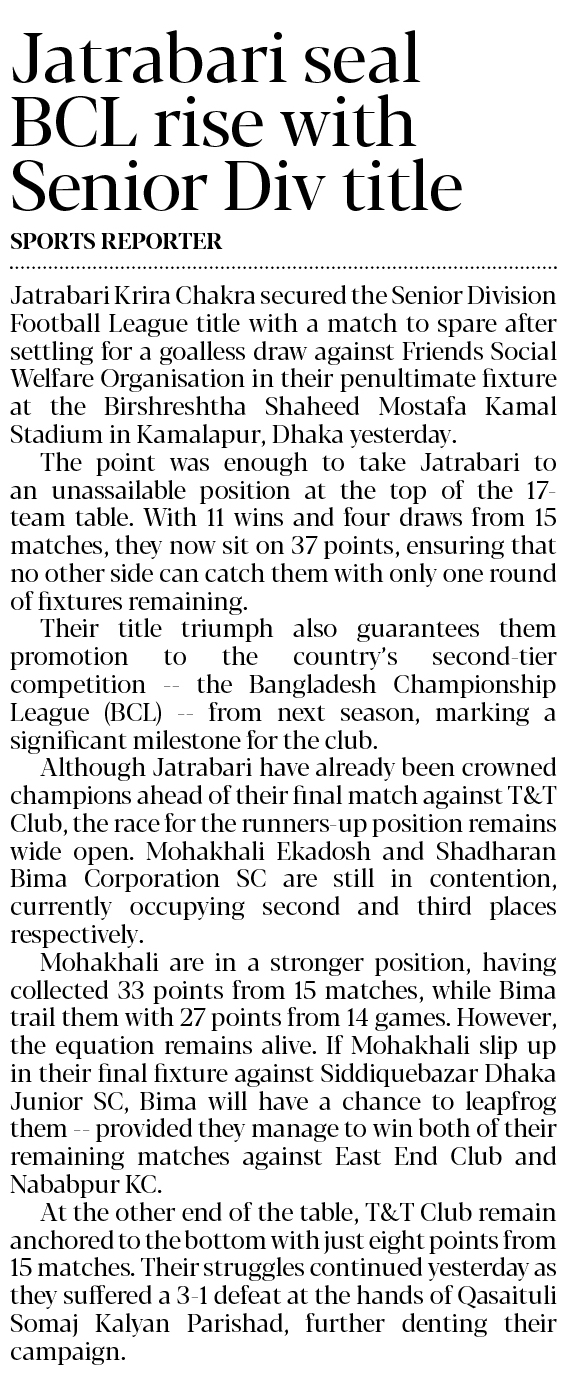 Jatrabari seal BCL rise with Senior Div title

SPORTS REPORTER

Jatrabari Krira Chakra secured the Senior Division Football League title with a match to spare after settling for a goalless draw against Friends Social Welfare Organisation in their penultimate fixture at the Birshreshtha Shaheed Mostafa Kamal Stadium in Kamalapur, Dhaka yesterday.

The point was enough to take Jatrabari to an unassailable position at the top of the 17-team table. With 11 wins and four draws from 15 matches, they now sit on 37 points, ensuring that no other side can catch them with only one round of fixtures remaining.

Their title triumph also guarantees them promotion to the country's second-tier competition -- the Bangladesh Championship League (BCL) -- from next season, marking a significant milestone for the club.

Although Jatrabari have already been crowned champions ahead of their final match against T&T Club, the race for the runners-up position remains wide open. Mohakhali Ekadosh and Shadharan Bima Corporation SC are still in contention, currently occupying second and third places respectively.

Mohakhali are in a stronger position, having collected 33 points from 15 matches, while Bima trail them with 27 points from 14 games. However, the equation remains alive. If Mohakhali slip up in their final fixture against Siddiquebazar Dhaka Junior SC, Bima will have a chance to leapfrog them -- provided they manage to win both of their remaining matches against East End Club and Nababpur KC.

At the other end of the table, T&T Club remain anchored to the bottom with just eight points from 15 matches. Their struggles continued yesterday as they suffered a 3-1 defeat at the hands of Qasaituli Somaj Kalyan Parishad, further denting their campaign.